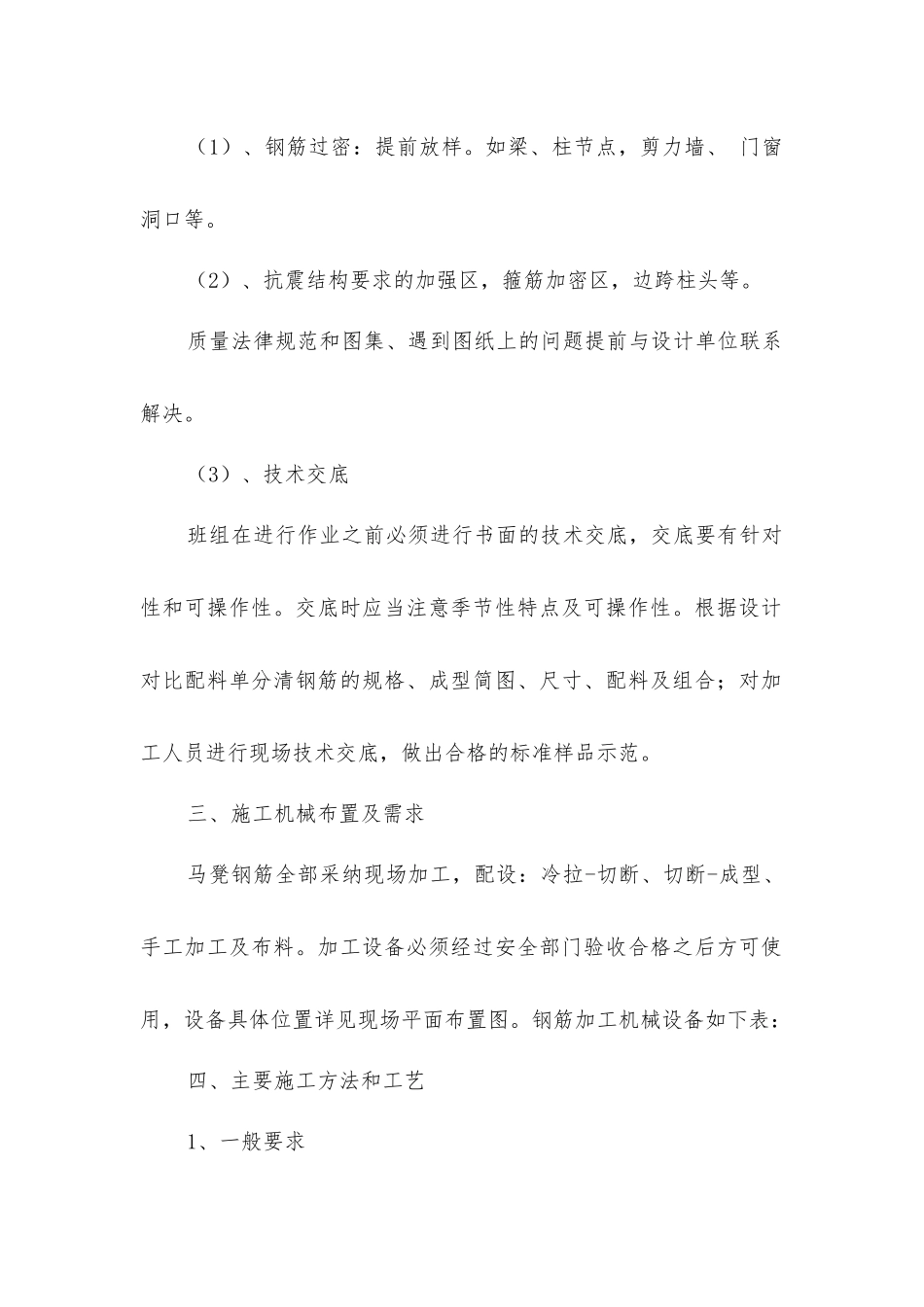 （1）、钢筋过密：提前放样。如梁、柱节点，剪力墙、门窗洞口等。

（2）、抗震结构要求的加强区，箍筋加密区，边跨柱头等。

质量法律规范和图集、遇到图纸上的问题提前与设计单位联系解决。

（3）、技术交底

班组在进行作业之前必须进行书面的技术交底，交底要有针对性和可操作性。交底时应当注意季节性特点及可操作性。根据设计对比配料单分清钢筋的规格、成型简图、尺寸、配料及组合；对加工人员进行现场技术交底，做出合格的标准样品示范。

三、施工机械布置及需求

马凳钢筋全部采纳现场加工，配设：冷拉-切断、切断-成型、手工加工及布料。加工设备必须经过安全部门验收合格之后方可使用，设备具体位置详见现场平面布置图。钢筋加工机械设备如下表：

四、主要施工方法和工艺

1、一般要求